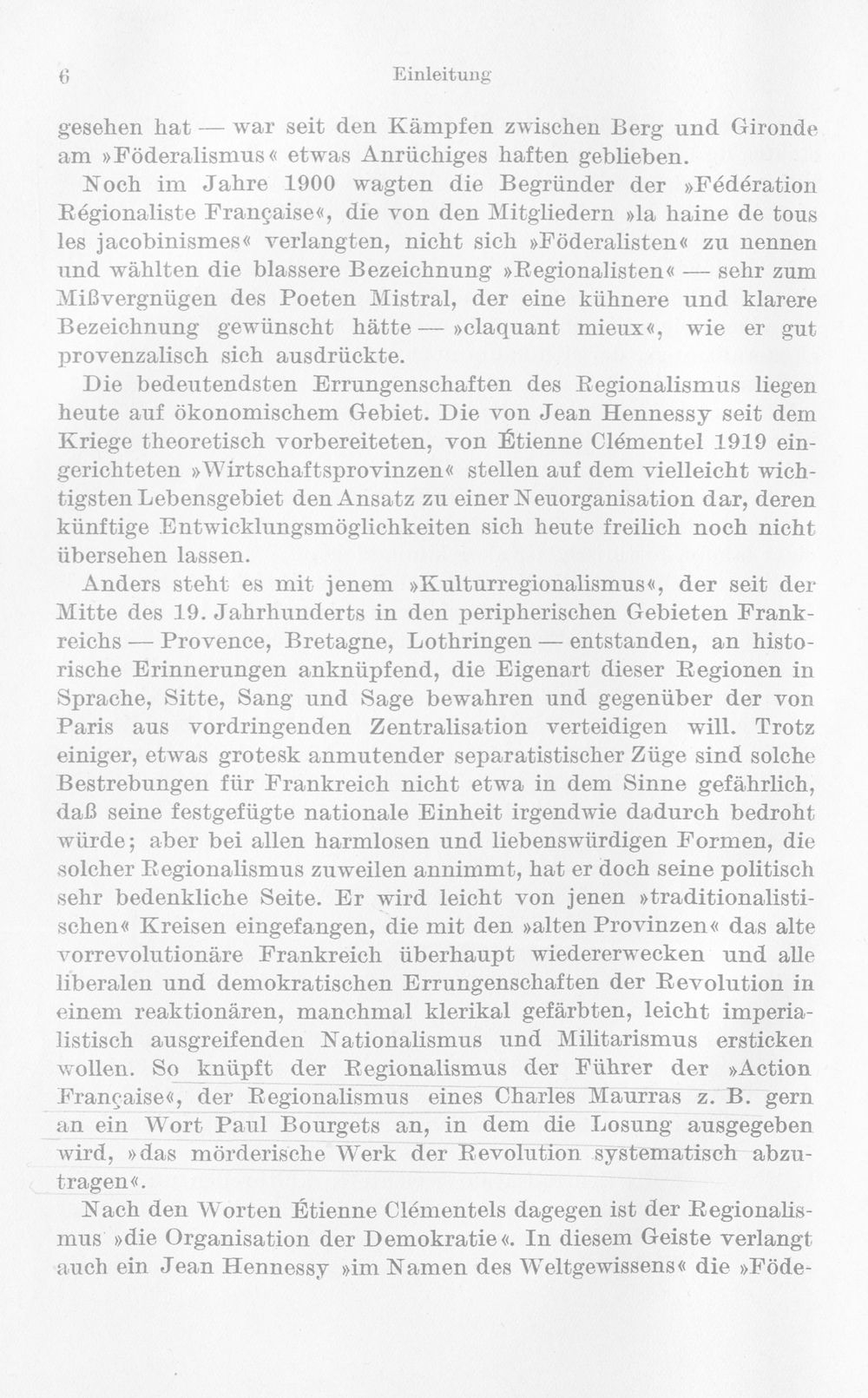 6 Einleitung

gesehen hat — war seit den Kämpfen zwischen Berg und Gironde am »Föderalismus« etwas Anrüchiges haften geblieben.

Noch im Jahre 1900 wagten die Begründer der »Fédération Régionaliste Française«, die von den Mitgliedern »la haine de tous les jacobinismes« verlangten, nicht sich »Föderalisten« zu nennen und wählten die blassere Bezeichnung »Regionalisten« — sehr zum Mißvergnügen des Poeten Mistral, der eine kühnere und klarere Bezeichnung gewünscht hätte — »claquant mieux«, wie er gut provenzalisch sich ausdrückte.

Die bedeutendsten Errungenschaften des Regionalismus liegen heute auf ökonomischem Gebiet. Die von Jean Hennessy seit dem Kriege theoretisch vorbereiteten, von Étienne Clémentel 1919 eingerichteten »Wirtschaftsprovinzen« stellen auf dem vielleicht wichtigsten Lebensgebiet den Ansatz zu einer Neuorganisation dar, deren künftige Entwicklungsmöglichkeiten sich heute freilich noch nicht übersehen lassen.

Anders steht es mit jenem »Kulturregionalismus«, der seit der Mitte des 19. Jahrhunderts in den peripherischen Gebieten Frankreichs — Provence, Bretagne, Lothringen — entstanden, an historische Erinnerungen anknüpfend, die Eigenart dieser Regionen in Sprache, Sitte, Sang und Sage bewahren und gegenüber der von Paris aus vordringenden Zentralisation verteidigen will. Trotz einiger, etwas grotesk anmutender separatistischer Züge sind solche Bestrebungen für Frankreich nicht etwa in dem Sinne gefährlich, daß seine festgefügte nationale Einheit irgendwie dadurch bedroht würde; aber bei allen harmlosen und liebenswürdigen Formen, die solcher Regionalismus zuweilen annimmt, hat er doch seine politisch sehr bedenkliche Seite. Er wird leicht von jenen »traditionalistischen« Kreisen eingefangen, die mit den »alten Provinzen« das alte vorrevolutionäre Frankreich überhaupt wiedererwecken und alle liberalen und demokratischen Errungenschaften der Revolution in einem reaktionären, manchmal klerikal gefärbten, leicht imperialistisch ausgreifenden Nationalismus und Militarismus ersticken wollen. So knüpft der Regionalismus der Führer der »Action Française«, der Regionalismus eines Charles Maurras z. B. gern an ein Wort Paul Bourgets an, in dem die Losung ausgegeben wird, »das mörderische Werk der Revolution systematisch abzutragen«.

Nach den Worten Étienne Clémentels dagegen ist der Regionalismus »die Organisation der Demokratie«. In diesem Geiste verlangt auch ein Jean Hennessy »im Namen des Weltgewissens« die »Föde-